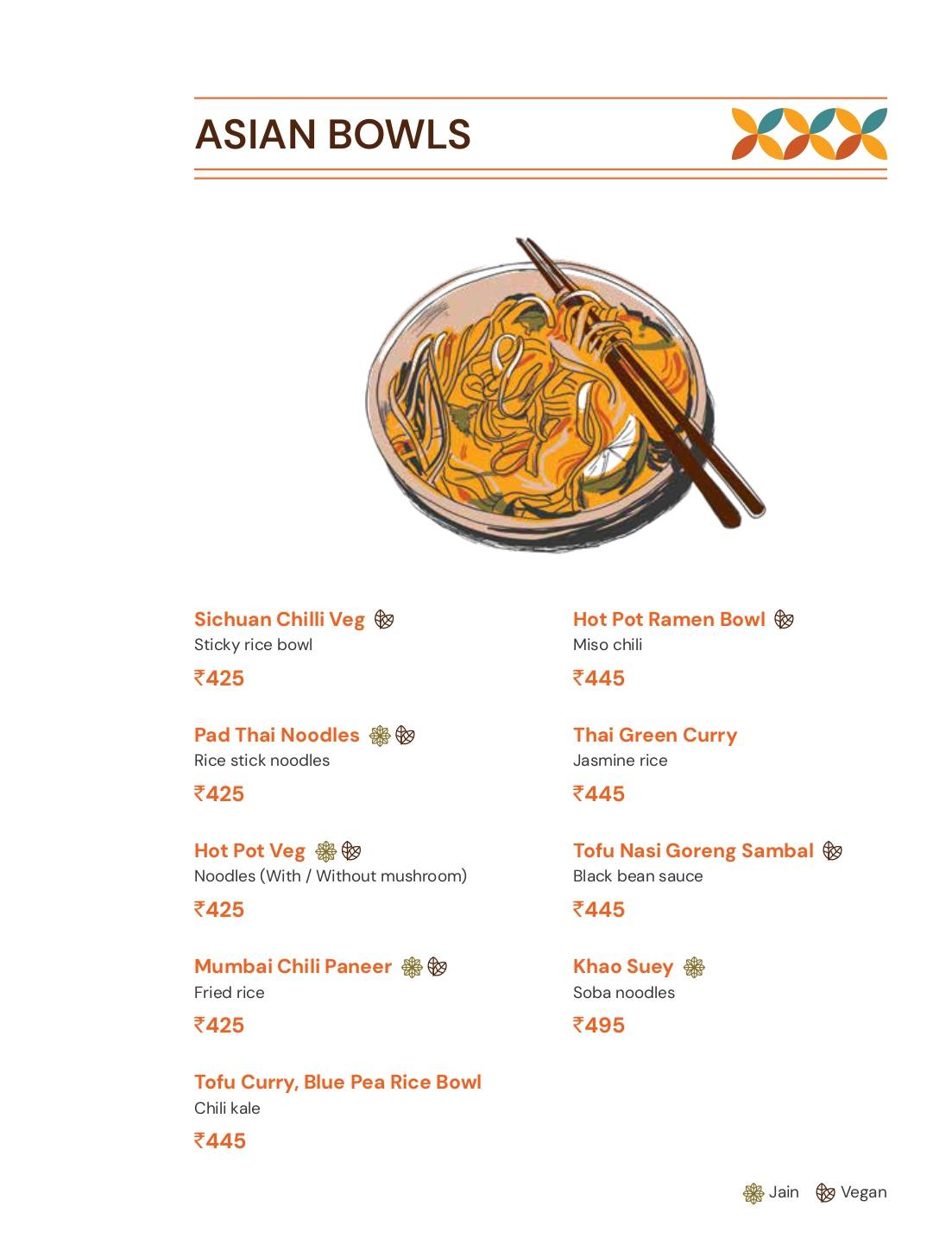 ASIAN BOWLS

Sichuan Chilli Veg
Sticky rice bowl
₹425

Pad Thai Noodles
Rice stick noodles
₹425

Hot Pot Veg
Noodles (With / Without mushroom)
₹425

Mumbai Chili Paneer
Fried rice
₹425

Tofu Curry, Blue Pea Rice Bowl
Chili kale
₹445

Hot Pot Ramen Bowl
Miso chili
₹445

Thai Green Curry
Jasmine rice
₹445

Tofu Nasi Goreng Sambal
Black bean sauce
₹445

Khao Suey
Soba noodles
₹495

Jain Vegan